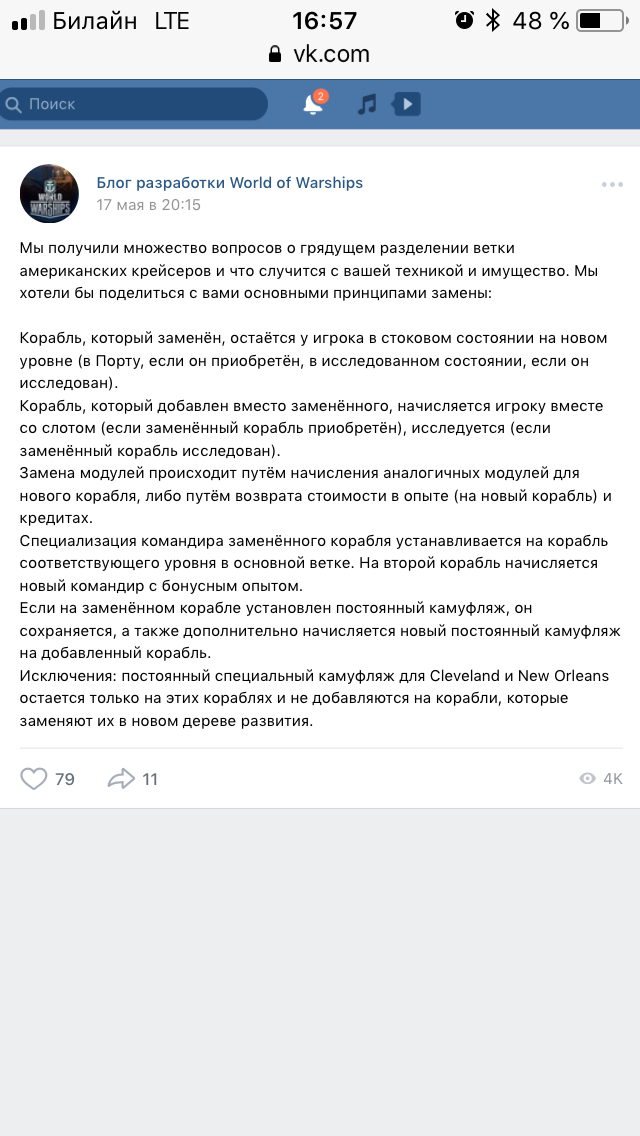 Билайн LTE 16:57 48 %
vk.com

Поиск 2

WORLD OF WARSHIPS
Блог разработки World of Warships
17 мая в 20:15

Мы получили множество вопросов о грядущем разделении ветки американских крейсеров и что случится с вашей техникой и имущество. Мы хотели бы поделиться с вами основными принципами замены:

Корабль, который заменён, остаётся у игрока в стоковом состоянии на новом уровне (в Порту, если он приобретён, в исследованном состоянии, если он исследован).
Корабль, который добавлен вместо заменённого, начисляется игроку вместе со слотом (если заменённый корабль приобретён), исследуется (если заменённый корабль исследован).
Замена модулей происходит путём начисления аналогичных модулей для нового корабля, либо путём возврата стоимости в опыте (на новый корабль) и кредитах.
Специализация командира заменённого корабля устанавливается на корабль соответствующего уровня в основной ветке. На второй корабль начисляется новый командир с бонусным опытом.
Если на заменённом корабле установлен постоянный камуфляж, он сохраняется, а также дополнительно начисляется новый постоянный камуфляж на добавленный корабль.
Исключения: постоянный специальный камуфляж для Cleveland и New Orleans остается только на этих кораблях и не добавляются на корабли, которые заменяют их в новом дереве развития.

79 11 4K